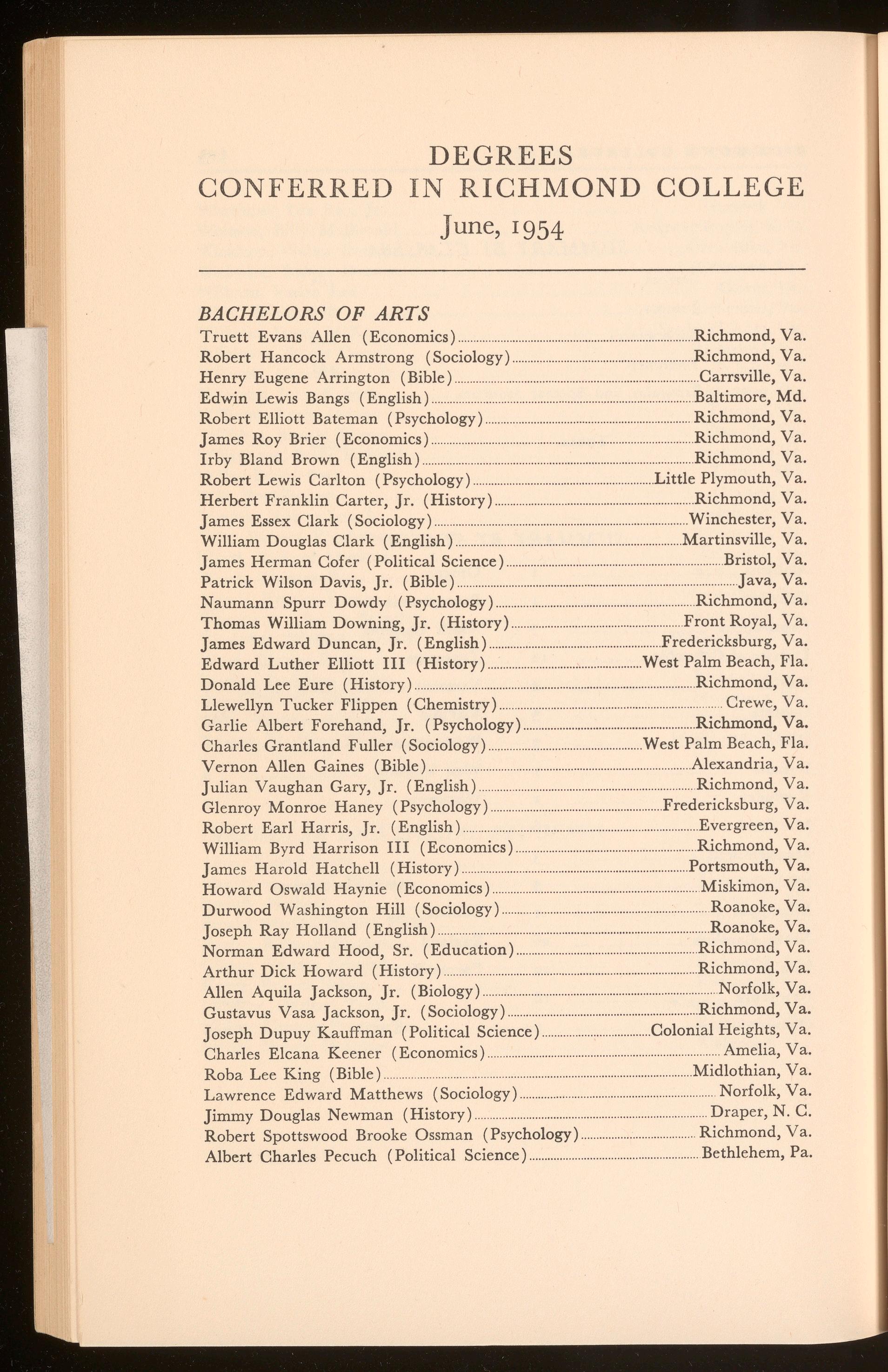 DEGREES
CONFERRED IN RICHMOND COLLEGE
June, 1954

BACHELORS OF ARTS

Truett Evans Allen (Economics) Richmond, Va.
Robert Hancock Armstrong (Sociology) Richmond, Va.
Henry Eugene Arrington (Bible) Carrsville, Va.
Edwin Lewis Bangs (English) Baltimore, Md.
Robert Elliott Bateman (Psychology) Richmond, Va.
James Roy Brier (Economics) Richmond, Va.
Irby Bland Brown (English) Richmond, Va.
Robert Lewis Carlton (Psychology) Little Plymouth, Va.
Herbert Franklin Carter, Jr. (History) Richmond, Va.
James Essex Clark (Sociology) Winchester, Va.
William Douglas Clark (English) Martinsville, Va.
James Herman Cofer (Political Science) Bristol, Va.
Patrick Wilson Davis, Jr. (Bible) Java, Va.
Naumann Spurr Dowdy (Psychology) Richmond, Va.
Thomas William Downing, Jr. (History) Front Royal, Va.
James Edward Duncan, Jr. (English) Fredericksburg, Va.
Edward Luther Elliott III (History) West Palm Beach, Fla.
Donald Lee Eure (History) Richmond, Va.
Llewellyn Tucker Flippen (Chemistry) Crewe, Va.
Garlie Albert Forehand, Jr. (Psychology) Richmond, Va.
Charles Grantland Fuller (Sociology) West Palm Beach, Fla.
Vernon Allen Gaines (Bible) Alexandria, Va.
Julian Vaughan Gary, Jr. (English) Richmond, Va.
Glenroy Monroe Haney (Psychology) Fredericksburg, Va.
Robert Earl Harris, Jr. (English) Evergreen, Va.
William Byrd Harrison III (Economics) Richmond, Va.
James Harold Hatchell (History) Portsmouth, Va.
Howard Oswald Haynie (Economics) Miskimon, Va.
Durwood Washington Hill (Sociology) Roanoke, Va.
Joseph Ray Holland (English) Roanoke, Va.
Norman Edward Hood, Sr. (Education) Richmond, Va.
Arthur Dick Howard (History) Richmond, Va.
Allen Aquila Jackson, Jr. (Biology) Norfolk, Va.
Gustavus Vasa Jackson, Jr. (Sociology) Richmond, Va.
Joseph Dupuy Kauffman (Political Science) Colonial Heights, Va.
Charles Elcana Keener (Economics) Amelia, Va.
Roba Lee King (Bible) Midlothian, Va.
Lawrence Edward Matthews (Sociology) Norfolk, Va.
Jimmy Douglas Newman (History) Draper, N. C.
Robert Spottswood Brooke Ossman (Psychology) Richmond, Va.
Albert Charles Pecuch (Political Science) Bethlehem, Pa.